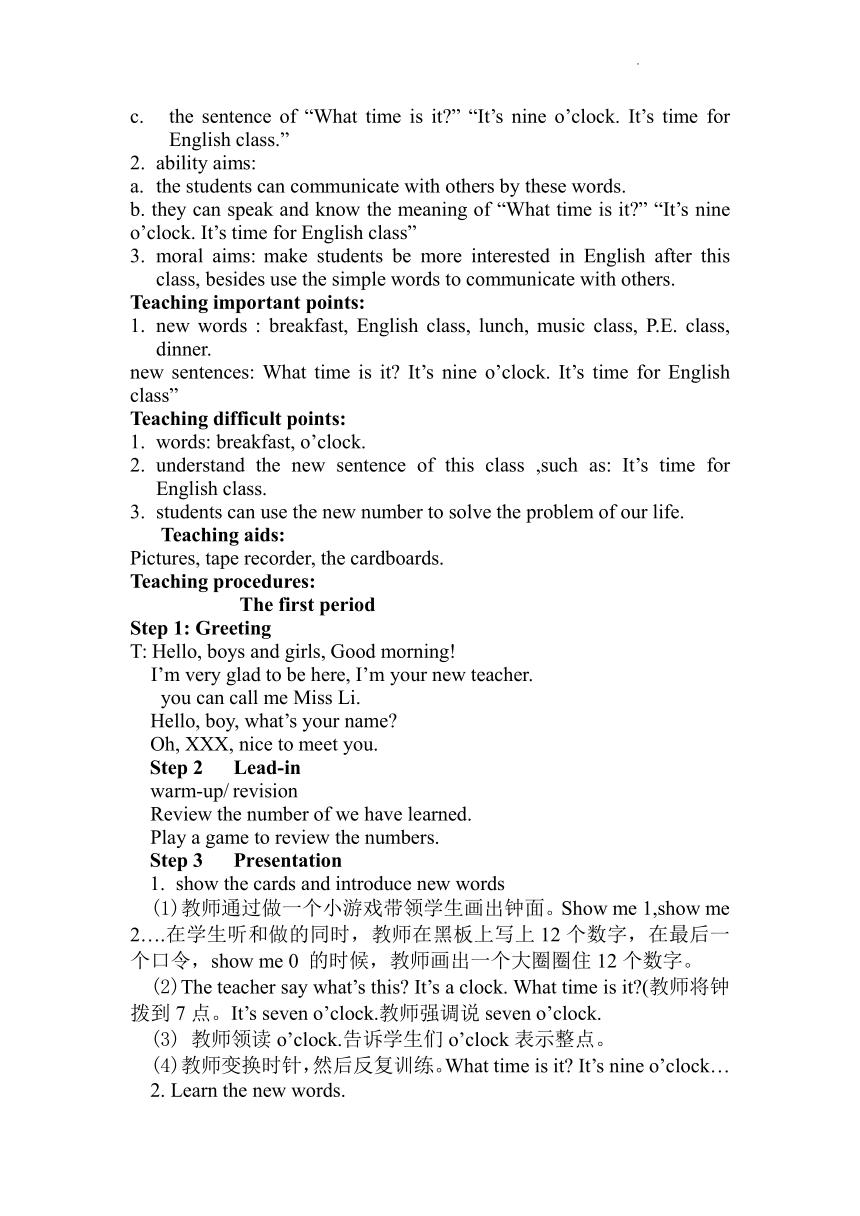 c. the sentence of “What time is it?” “It’s nine o’clock. It’s time for English class.”
2. ability aims:
a. the students can communicate with others by these words.
b. they can speak and know the meaning of “What time is it?” “It’s nine o’clock. It’s time for English class”
3. moral aims: make students be more interested in English after this class, besides use the simple words to communicate with others.
Teaching important points:
1. new words : breakfast, English class, lunch, music class, P.E. class, dinner.
new sentences: What time is it? It’s nine o’clock. It’s time for English class”
Teaching difficult points:
1. words: breakfast, o’clock.
2. understand the new sentence of this class ,such as: It’s time for English class.
3. students can use the new number to solve the problem of our life.
Teaching aids:
Pictures, tape recorder, the cardboards.
Teaching procedures:
The first period
Step 1: Greeting
T: Hello, boys and girls, Good morning!
I’m very glad to be here, I’m your new teacher.
you can call me Miss Li.
Hello, boy, what’s your name?
Oh, XXX, nice to meet you.
Step 2 Lead-in
warm-up/ revision
Review the number of we have learned.
Play a game to review the numbers.
Step 3 Presentation
1. show the cards and introduce new words
(1)教师通过做一个小游戏带领学生画出钟面。Show me 1,show me 2….在学生听和做的同时，教师在黑板上写上 12 个数字，在最后一个口令，show me 0 的时候，教师画出一个大圈圈住 12 个数字。
(2)The teacher say what’s this? It’s a clock. What time is it?(教师将钟拨到 7 点。It’s seven o’clock.教师强调说 seven o’clock.
(3) 教师领读 o’clock.告诉学生们 o’clock 表示整点。
(4)教师变换时针，然后反复训练。What time is it? It’s nine o’clock…
2. Learn the new words.